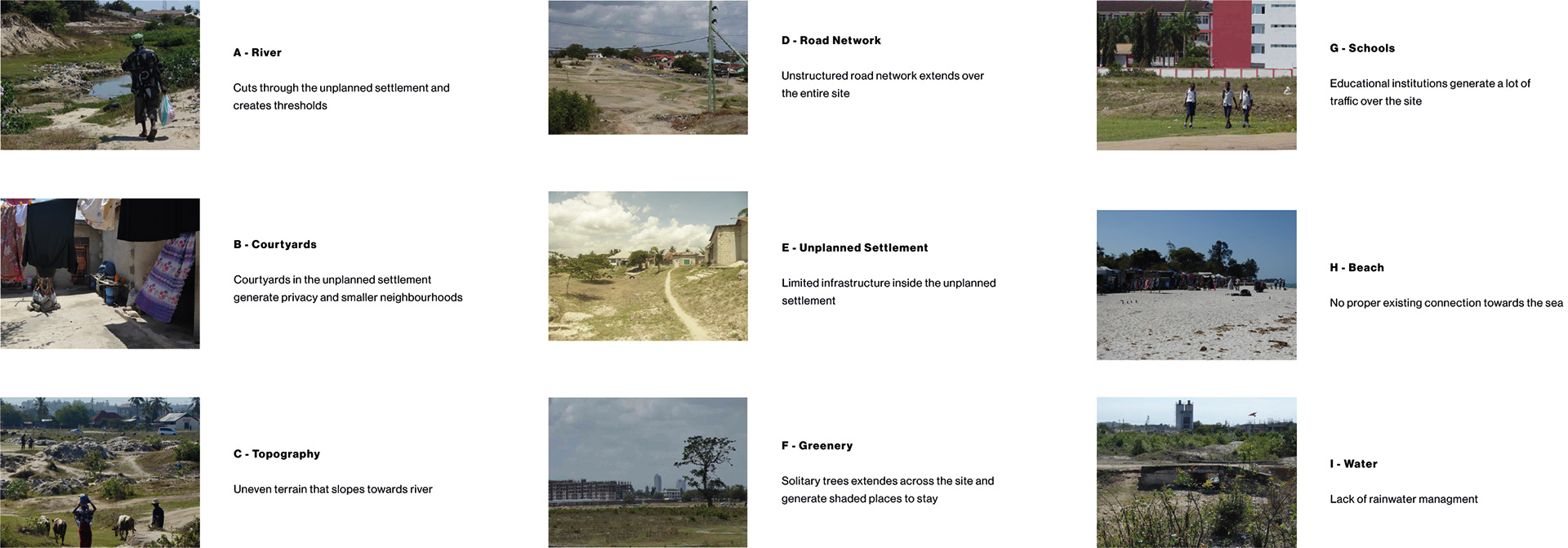 A - River

Cuts through the unplanned settlement and creates thresholds

B - Courtyards

Courtyards in the unplanned settlement generate privacy and smaller neighbourhoods

C - Topography

Uneven terrain that slopes towards river

D - Road Network

Unstructured road network extends over the entire site

E - Unplanned Settlement

Limited infrastructure inside the unplanned settlement

F - Greenery

Solitary trees extendes across the site and generate shaded places to stay

G - Schools

Educational institutions generate a lot of traffic over the site

H - Beach

No proper existing connection towards the sea

I - Water

Lack of rainwater managment